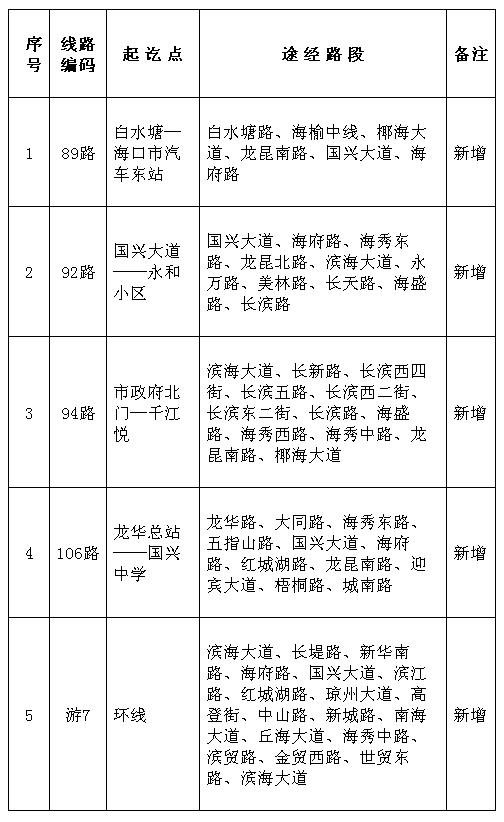 | 序号 | 线路编码 | 起讫点 | 途经路段 | 备注 |
|---|---|---|---|---|
| 1 | 89路 | 白水塘—海口市汽车东站 | 白水塘路、海榆中线、椰海大道、龙昆南路、国兴大道、海府路 | 新增 |
| 2 | 92路 | 国兴大道——永和小区 | 国兴大道、海府路、海秀东路、龙昆北路、滨海大道、永万路、美林路、长天路、海盛路、长滨路 | 新增 |
| 3 | 94路 | 市政府北门—千江悦 | 滨海大道、长新路、长滨西四街、长滨五路、长滨西二街、长滨东二街、长滨路、海盛路、海秀西路、海秀中路、龙昆南路、椰海大道 | 新增 |
| 4 | 106路 | 龙华总站——国兴中学 | 龙华路、大同路、海秀东路、五指山路、国兴大道、海府路、红城湖路、龙昆南路、迎宾大道、梧桐路、城南路 | 新增 |
| 5 | 游7 | 环线 | 滨海大道、长堤路、新华南路、海府路、国兴大道、滨江路、红城湖路、琼州大道、高登街、中山路、新城路、南海大道、丘海大道、海秀中路、滨贸路、金贸西路、世贸东路、滨海大道 | 新增 |